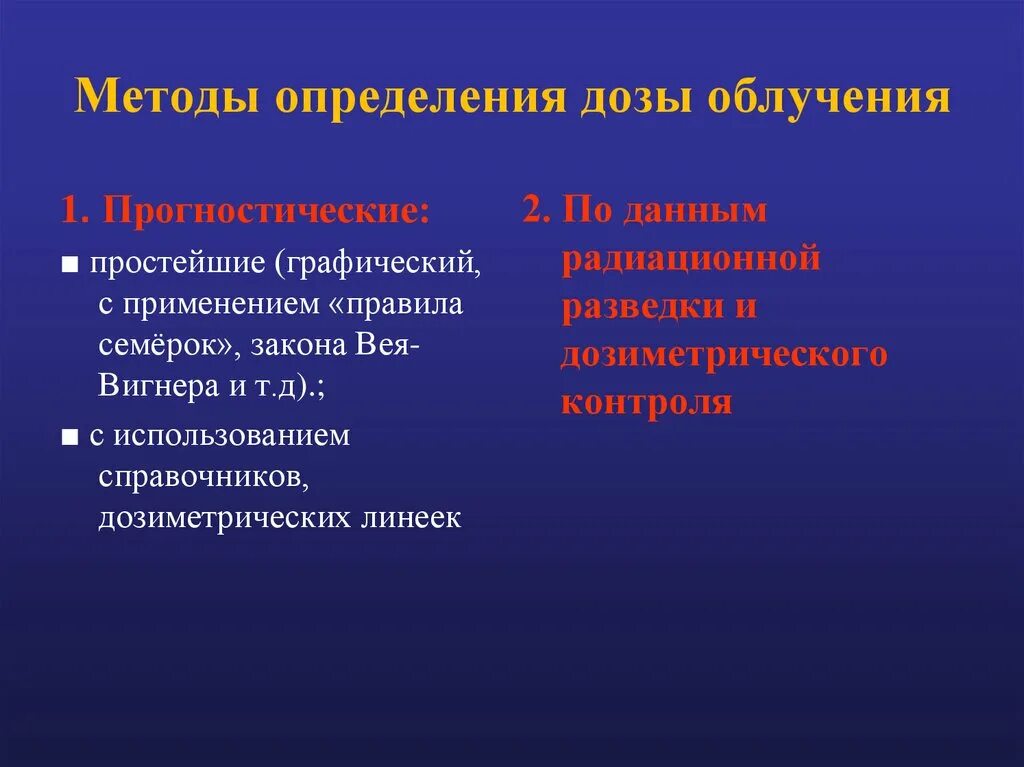 Методы определения дозы облучения

1. Прогностические:

■ простейшие (графический, с применением «правила семёрок», закона Вея-Вигнера и т.д).;

■ с использованием справочников, дозиметрических линеек

2. По данным радиационной разведки и дозиметрического контроля